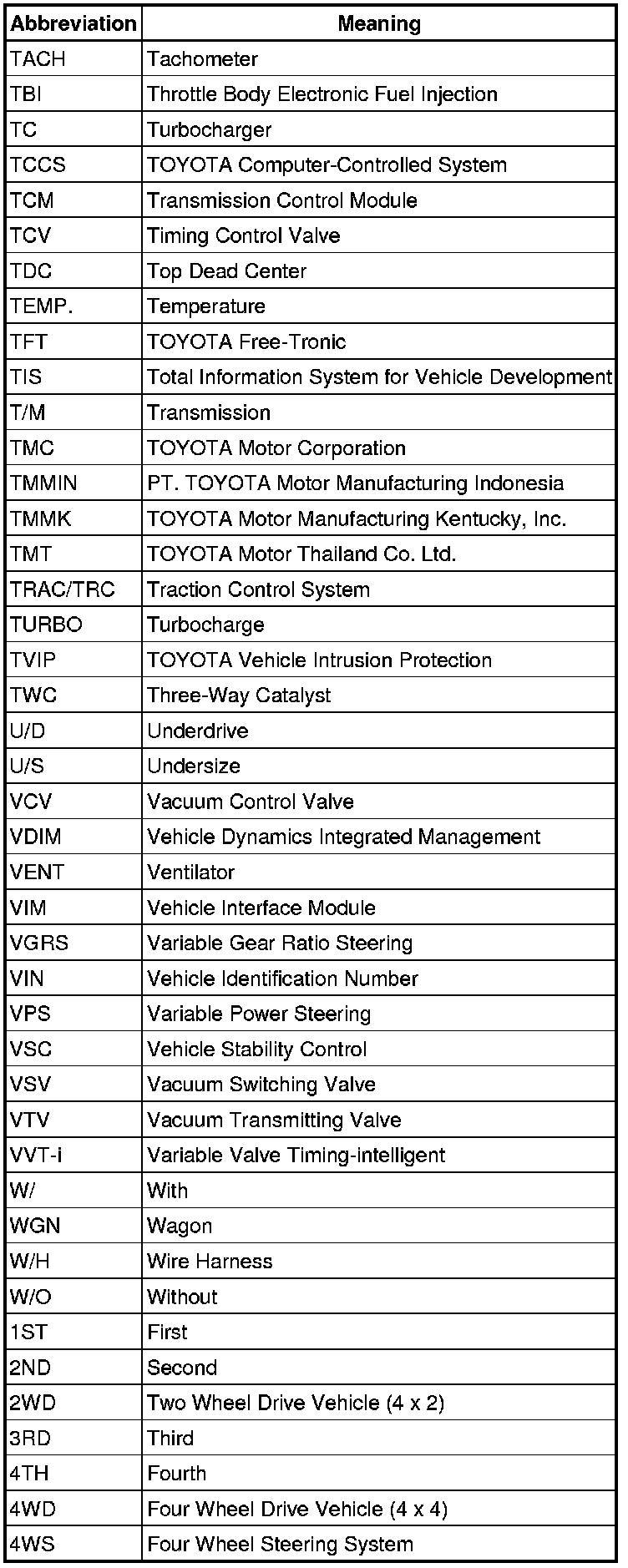 | Abbreviation | Meaning |
|---|---|
| TACH | Tachometer |
| TBI | Throttle Body Electronic Fuel Injection |
| TC | Turbocharger |
| TCCS | TOYOTA Computer-Controlled System |
| TCM | Transmission Control Module |
| TCV | Timing Control Valve |
| TDC | Top Dead Center |
| TEMP. | Temperature |
| TFT | TOYOTA Free-Tronic |
| TIS | Total Information System for Vehicle Development |
| T/M | Transmission |
| TMC | TOYOTA Motor Corporation |
| TMMIN | PT. TOYOTA Motor Manufacturing Indonesia |
| TMMK | TOYOTA Motor Manufacturing Kentucky, Inc. |
| TMT | TOYOTA Motor Thailand Co. Ltd. |
| TRAC/TRC | Traction Control System |
| TURBO | Turbocharge |
| TVIP | TOYOTA Vehicle Intrusion Protection |
| TWC | Three-Way Catalyst |
| U/D | Underdrive |
| U/S | Undersize |
| VCV | Vacuum Control Valve |
| VDIM | Vehicle Dynamics Integrated Management |
| VENT | Ventilator |
| VIM | Vehicle Interface Module |
| VGRS | Variable Gear Ratio Steering |
| VIN | Vehicle Identification Number |
| VPS | Variable Power Steering |
| VSC | Vehicle Stability Control |
| VSV | Vacuum Switching Valve |
| VTV | Vacuum Transmitting Valve |
| VVT-i | Variable Valve Timing-intelligent |
| W/ | With |
| WGN | Wagon |
| W/H | Wire Harness |
| W/O | Without |
| 1ST | First |
| 2ND | Second |
| 2WD | Two Wheel Drive Vehicle (4 x 2) |
| 3RD | Third |
| 4TH | Fourth |
| 4WD | Four Wheel Drive Vehicle (4 x 4) |
| 4WS | Four Wheel Steering System |